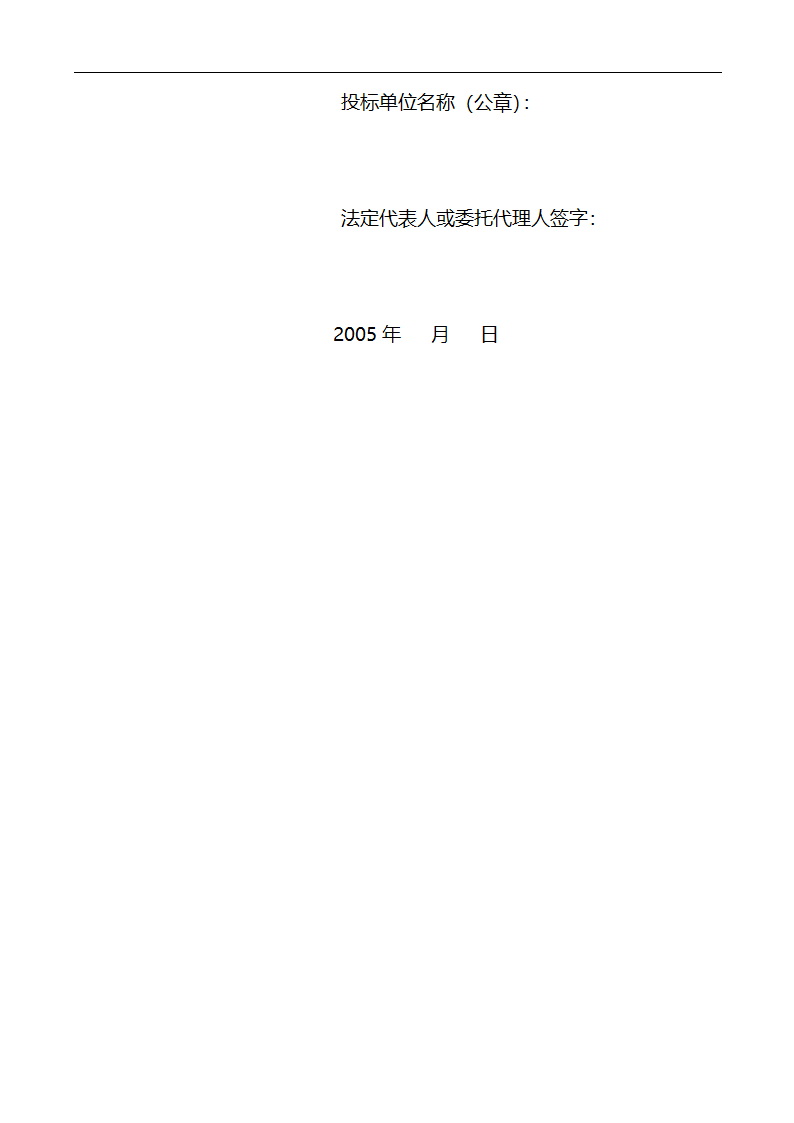 投标单位名称（公章）：

法定代表人或委托代理人签字：

2005 年　月　日